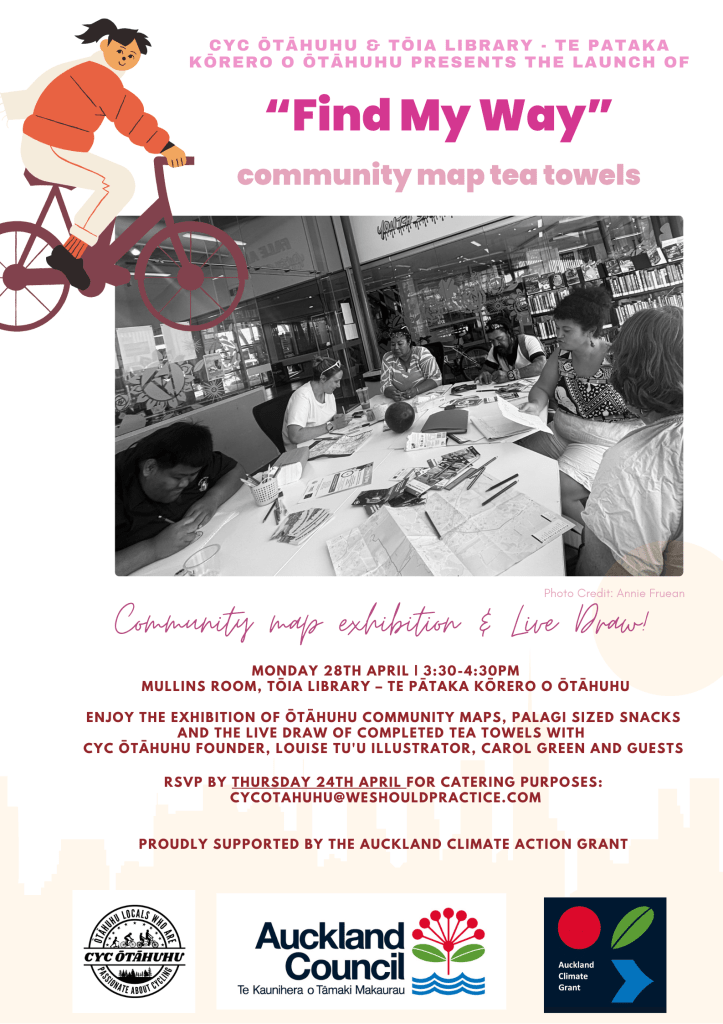 CYC ŌTĀHUHU & TŌIA LIBRARY - TE PATAKA KŌRERO O ŌTĀHUHU PRESENTS THE LAUNCH OF

"Find My Way"

community map tea towels

Photo Credit: Annie Fruean

Community map exhibition & Live Draw!

MONDAY 28TH APRIL | 3:30-4:30PM
MULLINS ROOM, TŌIA LIBRARY – TE PĀTAKA KŌRERO O ŌTĀHUHU

ENJOY THE EXHIBITION OF ŌTĀHUHU COMMUNITY MAPS, PALAGI SIZED SNACKS AND THE LIVE DRAW OF COMPLETED TEA TOWELS WITH CYC ŌTĀHUHU FOUNDER, LOUISE TU'U ILLUSTRATOR, CAROL GREEN AND GUESTS

RSVP BY THURSDAY 24TH APRIL FOR CATERING PURPOSES:
CYCOTAHUHU@WESHOULDPRACTICE.COM

PROUDLY SUPPORTED BY THE AUCKLAND CLIMATE ACTION GRANT

ŌTĀHUHU LOCALS WHO ARE
CYC ŌTĀHUHU
PASSIONATE ABOUT CYCLING

Auckland Council
Te Kaunihera o Tāmaki Makaurau

Auckland Climate Grant